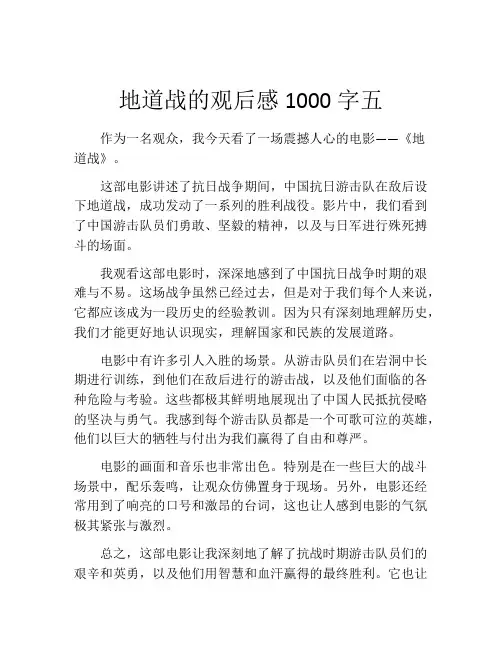 地道战的观后感 1000 字五

作为一名观众，我今天看了一场震撼人心的电影——《地道战》。

这部电影讲述了抗日战争期间，中国抗日游击队在敌后设下地道战，成功发动了一系列的胜利战役。影片中，我们看到了中国游击队员们勇敢、坚毅的精神，以及与日军进行殊死搏斗的场面。

我观看这部电影时，深深地感到了中国抗日战争时期的艰难与不易。这场战争虽然已经过去，但是对于我们每个人来说，它都应该成为一段历史的经验教训。因为只有深刻地理解历史，我们才能更好地认识现实，理解国家和民族的发展道路。

电影中有许多引人入胜的场景。从游击队员们在岩洞中长期进行训练，到他们在敌后进行的游击战，以及他们面临的各种危险与考验。这些都极其鲜明地展现出了中国人民抵抗侵略的坚决与勇气。我感到每个游击队员都是一个可歌可泣的英雄，他们以巨大的牺牲与付出为我们赢得了自由和尊严。

电影的画面和音乐也非常出色。特别是在一些巨大的战斗场景中，配乐轰鸣，让观众仿佛置身于现场。另外，电影还经常用到了响亮的口号和激昂的台词，这也让人感到电影的气氛极其紧张与激烈。

总之，这部电影让我深刻地了解了抗战时期游击队员们的艰辛和英勇，以及他们用智慧和血汗赢得的最终胜利。它也让